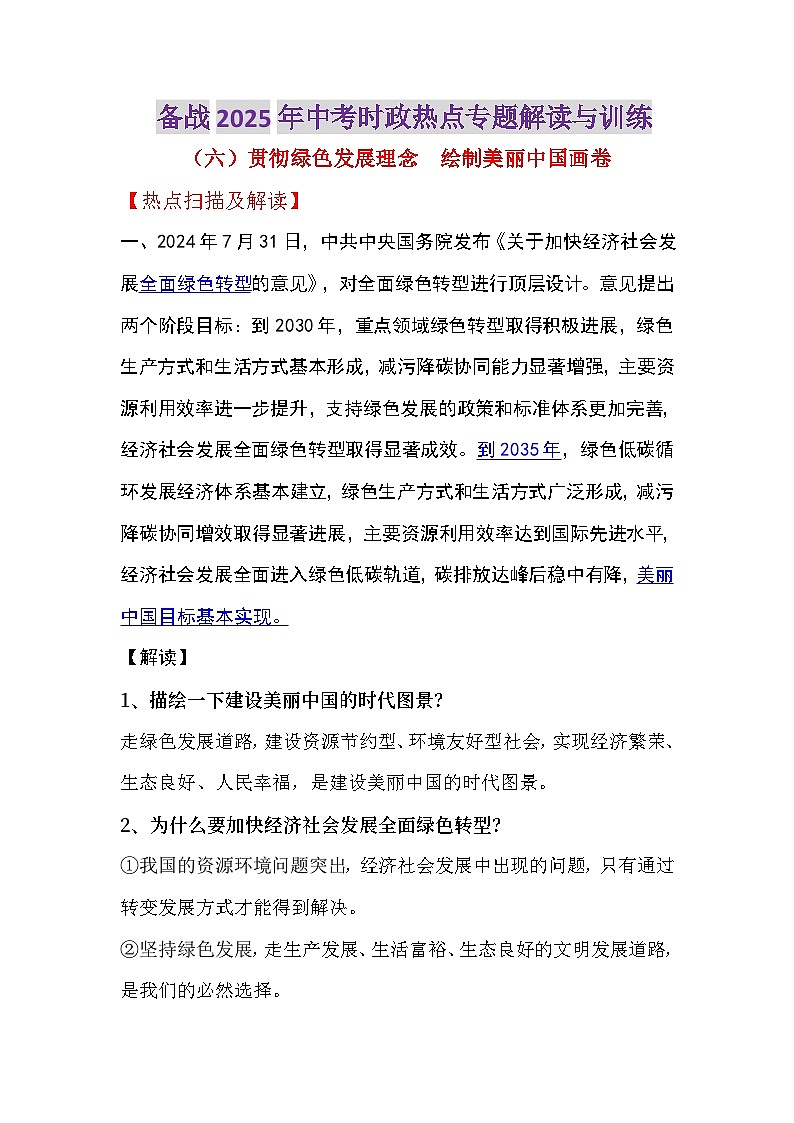 备战2025年中考时政热点专题解读与训练

（六）贯彻绿色发展理念　绘制美丽中国画卷

【热点扫描及解读】

一、2024年7月31日，中共中央国务院发布《关于加快经济社会发展全面绿色转型的意见》，对全面绿色转型进行顶层设计。意见提出两个阶段目标：到2030年，重点领域绿色转型取得积极进展，绿色生产方式和生活方式基本形成，减污降碳协同能力显著增强，主要资源利用效率进一步提升，支持绿色发展的政策和标准体系更加完善，经济社会发展全面绿色转型取得显著成效。到2035年，绿色低碳循环发展经济体系基本建立，绿色生产方式和生活方式广泛形成，减污降碳协同增效取得显著进展，主要资源利用效率达到国际先进水平，经济社会发展全面进入绿色低碳轨道，碳排放达峰后稳中有降，美丽中国目标基本实现。

【解读】

1、描绘一下建设美丽中国的时代图景？

走绿色发展道路，建设资源节约型、环境友好型社会，实现经济繁荣、生态良好、人民幸福，是建设美丽中国的时代图景。

2、为什么要加快经济社会发展全面绿色转型？

①我国的资源环境问题突出，经济社会发展中出现的问题，只有通过转变发展方式才能得到解决。

②坚持绿色发展，走生产发展、生活富裕、生态良好的文明发展道路，是我们的必然选择。